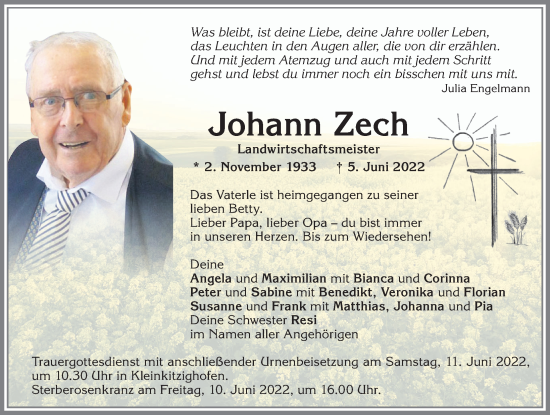 Was bleibt, ist deine Liebe, deine Jahre voller Leben, das Leuchten in den Augen aller, die von dir erzählen. Und mit jedem Atemzug und auch mit jedem Schritt gehst und lebst du immer noch ein bisschen mit uns mit.
Julia Engelmann

Johann Zech
Landwirtschaftsmeister
* 2. November 1933 † 5. Juni 2022

Das Vaterle ist heimgegangen zu seiner lieben Betty.
Lieber Papa, lieber Opa – du bist immer in unseren Herzen. Bis zum Wiedersehen!

Deine
Angela und Maximilian mit Bianca und Corinna
Peter und Sabine mit Benedikt, Veronika und Florian
Susanne und Frank mit Matthias, Johanna und Pia
Deine Schwester Resi
im Namen aller Angehörigen

Trauergottesdienst mit anschließender Urnenbeisetzung am Samstag, 11. Juni 2022, um 10.30 Uhr in Kleinkitzighofen.
Sterberosenkranz am Freitag, 10. Juni 2022, um 16.00 Uhr.